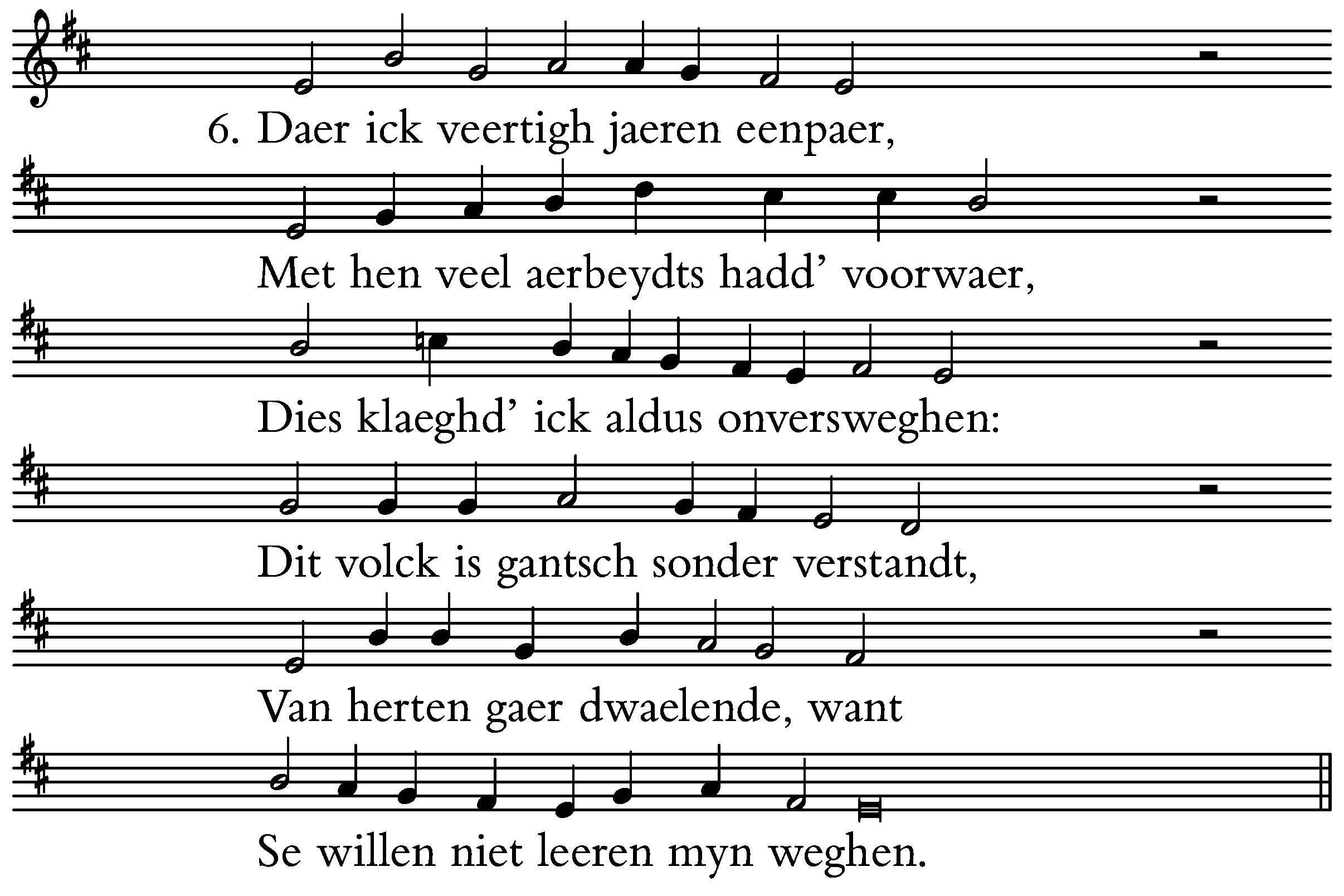 6. Daer ick veertigh jaeren eenpaer,
Met hen veel aerbeydts hadd' voorwaer,
Dies klaeghd' ick aldus onversweghen:
Dit volck is gantsch sonder verstandt,
Van herten gaer dwaelende, want
Se willen niet leeren myn weghen.